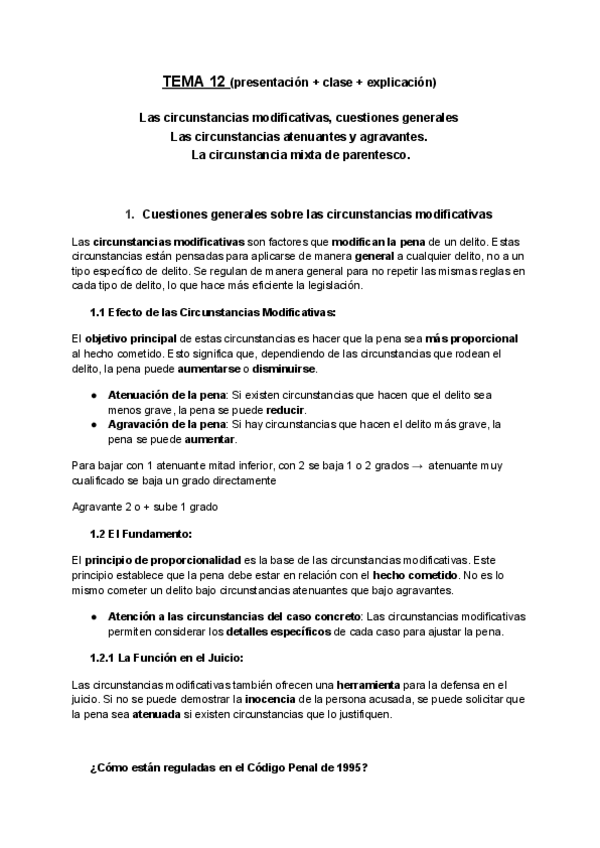 TEMA 12 (presentación + clase + explicación)

Las circunstancias modificativas, cuestiones generales
Las circunstancias atenuantes y agravantes.
La circunstancia mixta de parentesco.

1. Cuestiones generales sobre las circunstancias modificativas

Las circunstancias modificativas son factores que modifican la pena de un delito. Estas circunstancias están pensadas para aplicarse de manera general a cualquier delito, no a un tipo específico de delito. Se regulan de manera general para no repetir las mismas reglas en cada tipo de delito, lo que hace más eficiente la legislación.

1.1 Efecto de las Circunstancias Modificativas:

El objetivo principal de estas circunstancias es hacer que la pena sea más proporcional al hecho cometido. Esto significa que, dependiendo de las circunstancias que rodean el delito, la pena puede aumentarse o disminuirse.

● Atenuación de la pena: Si existen circunstancias que hacen que el delito sea menos grave, la pena se puede reducir.
● Agravación de la pena: Si hay circunstancias que hacen el delito más grave, la pena se puede aumentar.

Para bajar con 1 atenuante mitad inferior, con 2 se baja 1 o 2 grados → atenuante muy cualificado se baja un grado directamente

Agravante 2 o + sube 1 grado

1.2 El Fundamento:

El principio de proporcionalidad es la base de las circunstancias modificativas. Este principio establece que la pena debe estar en relación con el hecho cometido. No es lo mismo cometer un delito bajo circunstancias atenuantes que bajo agravantes.

● Atención a las circunstancias del caso concreto: Las circunstancias modificativas permiten considerar los detalles específicos de cada caso para ajustar la pena.

1.2.1 La Función en el Juicio:

Las circunstancias modificativas también ofrecen una herramienta para la defensa en el juicio. Si no se puede demostrar la inocencia de la persona acusada, se puede solicitar que la pena sea atenuada si existen circunstancias que lo justifiquen.

¿Cómo están reguladas en el Código Penal de 1995?